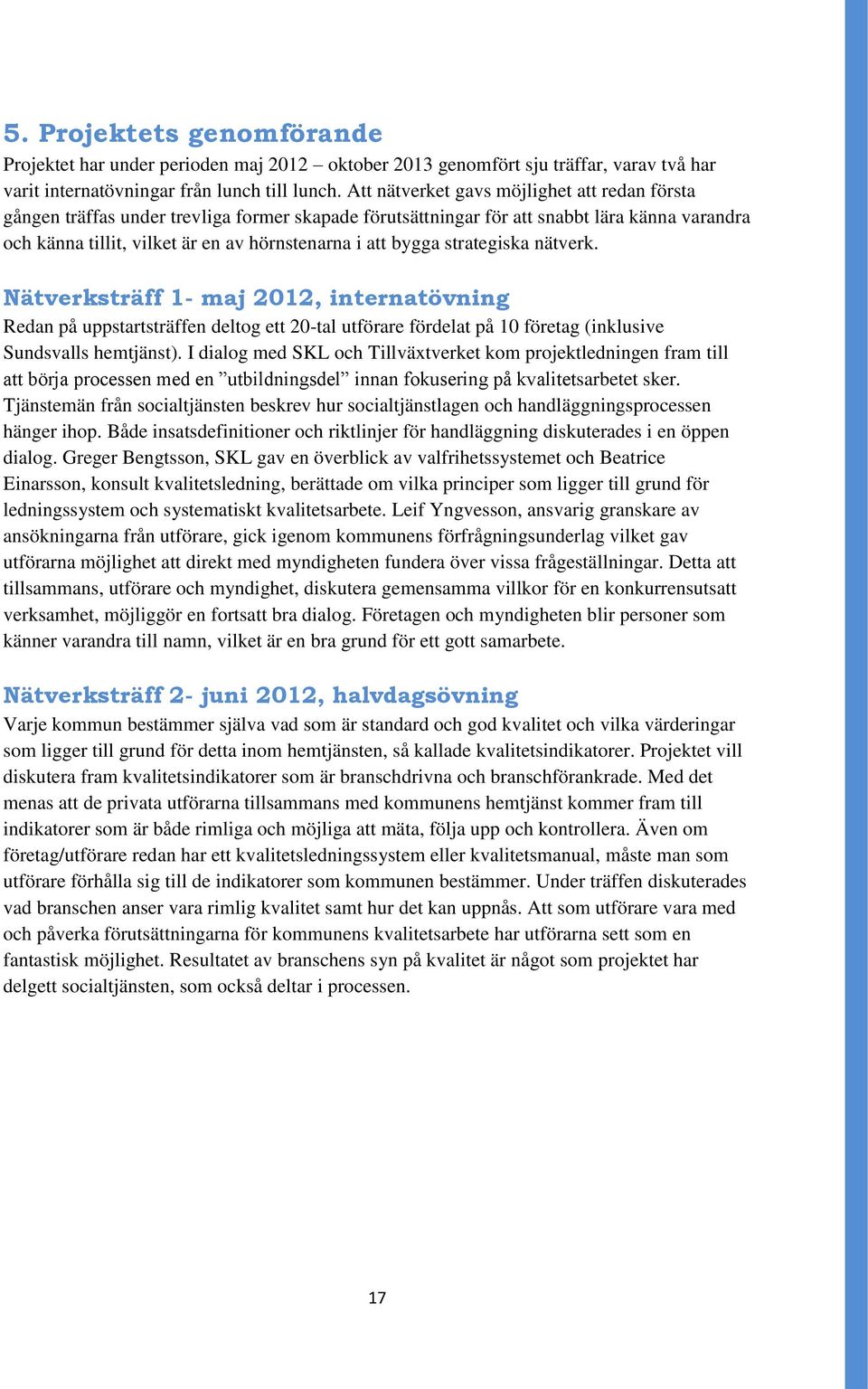 5. Projektets genomförande

Projektet har under perioden maj 2012 – oktober 2013 genomfört sju träffar, varav två har varit internatövningar från lunch till lunch. Att nätverket gavs möjlighet att redan första gången träffas under trevliga former skapade förutsättningar för att snabbt lära känna varandra och känna tillit, vilket är en av hörnstenarna i att bygga strategiska nätverk.

Nätverksträff 1- maj 2012, internatövning

Redan på uppstartsträffen deltog ett 20-tal utförare fördelat på 10 företag (inklusive Sundsvalls hemtjänst). I dialog med SKL och Tillväxtverket kom projektledningen fram till att börja processen med en ”utbildningsdel” innan fokusering på kvalitetsarbetet sker. Tjänstemän från socialtjänsten beskrev hur socialtjänstlagen och handläggningsprocessen hänger ihop. Både insatsdefinitioner och riktlinjer för handläggning diskuterades i en öppen dialog. Greger Bengtsson, SKL gav en överblick av valfrihetssystemet och Beatrice Einarsson, konsult kvalitetsledning, berättade om vilka principer som ligger till grund för ledningssystem och systematiskt kvalitetsarbete. Leif Yngvesson, ansvarig granskare av ansökningarna från utförare, gick igenom kommunens förfrågningsunderlag vilket gav utförarna möjlighet att direkt med myndigheten fundera över vissa frågeställningar. Detta att tillsammans, utförare och myndighet, diskutera gemensamma villkor för en konkurrensutsatt verksamhet, möjliggör en fortsatt bra dialog. Företagen och myndigheten blir personer som känner varandra till namn, vilket är en bra grund för ett gott samarbete.

Nätverksträff 2- juni 2012, halvdagsövning

Varje kommun bestämmer själva vad som är standard och god kvalitet och vilka värderingar som ligger till grund för detta inom hemtjänsten, så kallade kvalitetsindikatorer. Projektet vill diskutera fram kvalitetsindikatorer som är branschdrivna och branschförankrade. Med det menas att de privata utförarna tillsammans med kommunens hemtjänst kommer fram till indikatorer som är både rimliga och möjliga att mäta, följa upp och kontrollera. Även om företag/utförare redan har ett kvalitetsledningssystem eller kvalitetsmanual, måste man som utförare förhålla sig till de indikatorer som kommunen bestämmer. Under träffen diskuterades vad branschen anser vara rimlig kvalitet samt hur det kan uppnås. Att som utförare vara med och påverka förutsättningarna för kommunens kvalitetsarbete har utförarna sett som en fantastisk möjlighet. Resultatet av branschens syn på kvalitet är något som projektet har delgett socialtjänsten, som också deltar i processen.

17